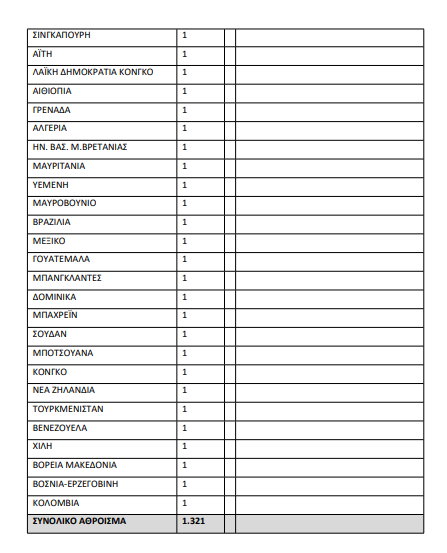 | ΣΙΝΓΚΑΠΟΥΡΗ | 1 | | |
|---|---|---|---|
| ΑΪΤΗ | 1 | | |
| ΛΑΪΚΗ ΔΗΜΟΚΡΑΤΙΑ ΚΟΝΓΚΟ | 1 | | |
| ΑΙΘΙΟΠΙΑ | 1 | | |
| ΓΡΕΝΑΔΑ | 1 | | |
| ΑΛΓΕΡΙΑ | 1 | | |
| ΗΝ. ΒΑΣ. Μ.ΒΡΕΤΑΝΙΑΣ | 1 | | |
| ΜΑΥΡΙΤΑΝΙΑ | 1 | | |
| ΥΕΜΕΝΗ | 1 | | |
| ΜΑΥΡΟΒΟΥΝΙΟ | 1 | | |
| ΒΡΑΖΙΛΙΑ | 1 | | |
| ΜΕΞΙΚΟ | 1 | | |
| ΓΟΥΑΤΕΜΑΛΑ | 1 | | |
| ΜΠΑΝΓΚΛΑΝΤΕΣ | 1 | | |
| ΔΟΜΙΝΙΚΑ | 1 | | |
| ΜΠΑΧΡΕΪΝ | 1 | | |
| ΣΟΥΔΑΝ | 1 | | |
| ΜΠΟΤΣΟΥΑΝΑ | 1 | | |
| ΚΟΝΓΚΟ | 1 | | |
| ΝΕΑ ΖΗΛΑΝΔΙΑ | 1 | | |
| ΤΟΥΡΚΜΕΝΙΣΤΑΝ | 1 | | |
| ΒΕΝΕΖΟΥΕΛΑ | 1 | | |
| ΧΙΛΗ | 1 | | |
| ΒΟΡΕΙΑ ΜΑΚΕΔΟΝΙΑ | 1 | | |
| ΒΟΣΝΙΑ-ΕΡΖΕΓΟΒΙΝΗ | 1 | | |
| ΚΟΛΟΜΒΙΑ | 1 | | |
| ΣΥΝΟΛΙΚΟ ΑΘΡΟΙΣΜΑ | 1.321 | | |